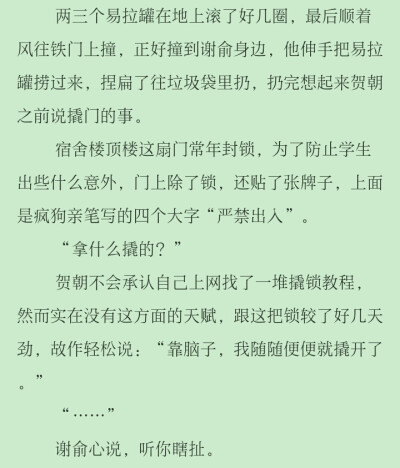 两三个易拉罐在地上滚了好几圈，最后顺着风往铁门上撞，正好撞到谢俞身边，他伸手把易拉罐捞过来，捏扁了往垃圾袋里扔，扔完想起来贺朝之前说撬门的事。

宿舍楼顶楼这扇门常年封锁，为了防止学生出些什么意外，门上除了锁，还贴了张牌子，上面是疯狗亲笔写的四个大字“严禁出入”。

“拿什么撬的？”

贺朝不会承认自己上网找了一堆撬锁教程，然而实在没有这方面的天赋，跟这把锁较了好几天劲，故作轻松说：“靠脑子，我随随便便就撬开了。”

“……”

谢俞心说，听你瞎扯。